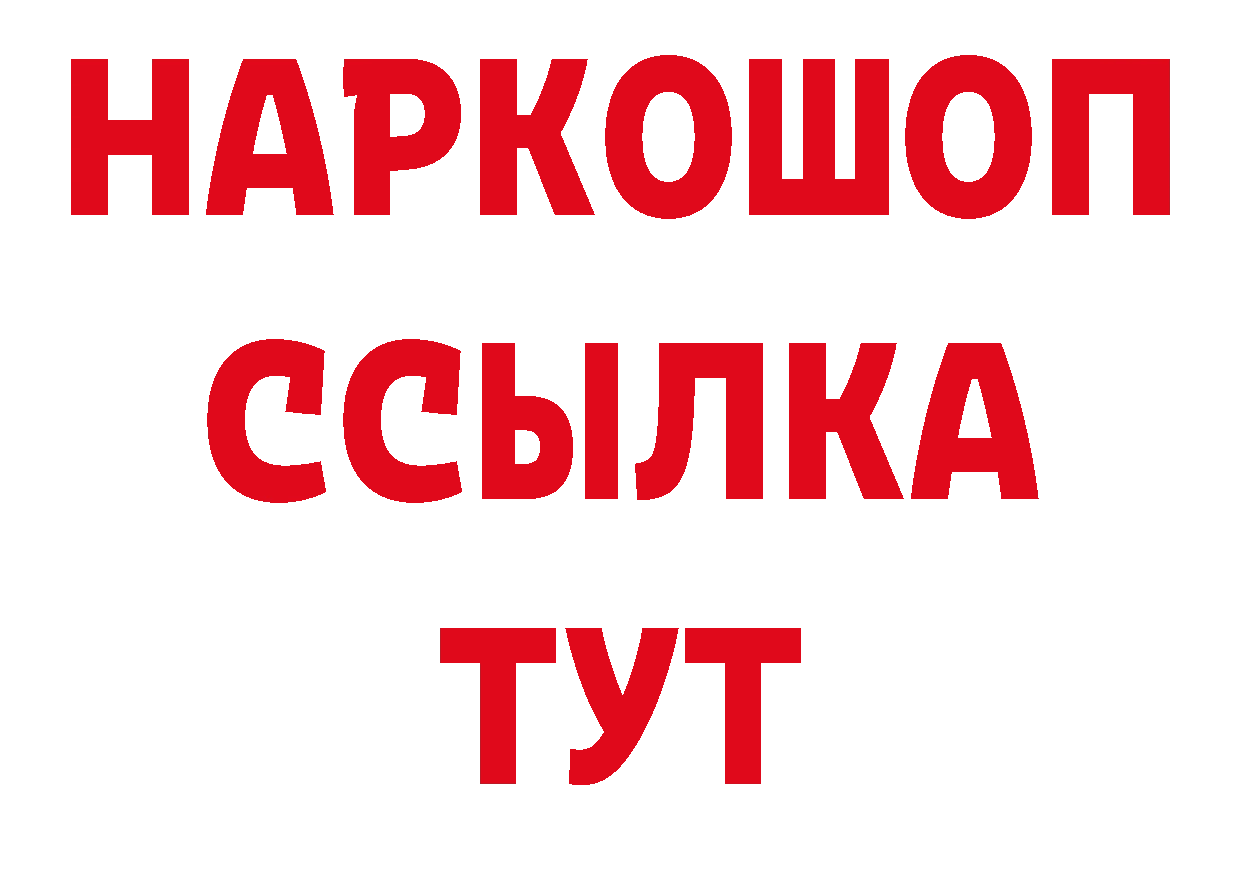 НАРКОШОП
ССЫЛКА
ТУТ